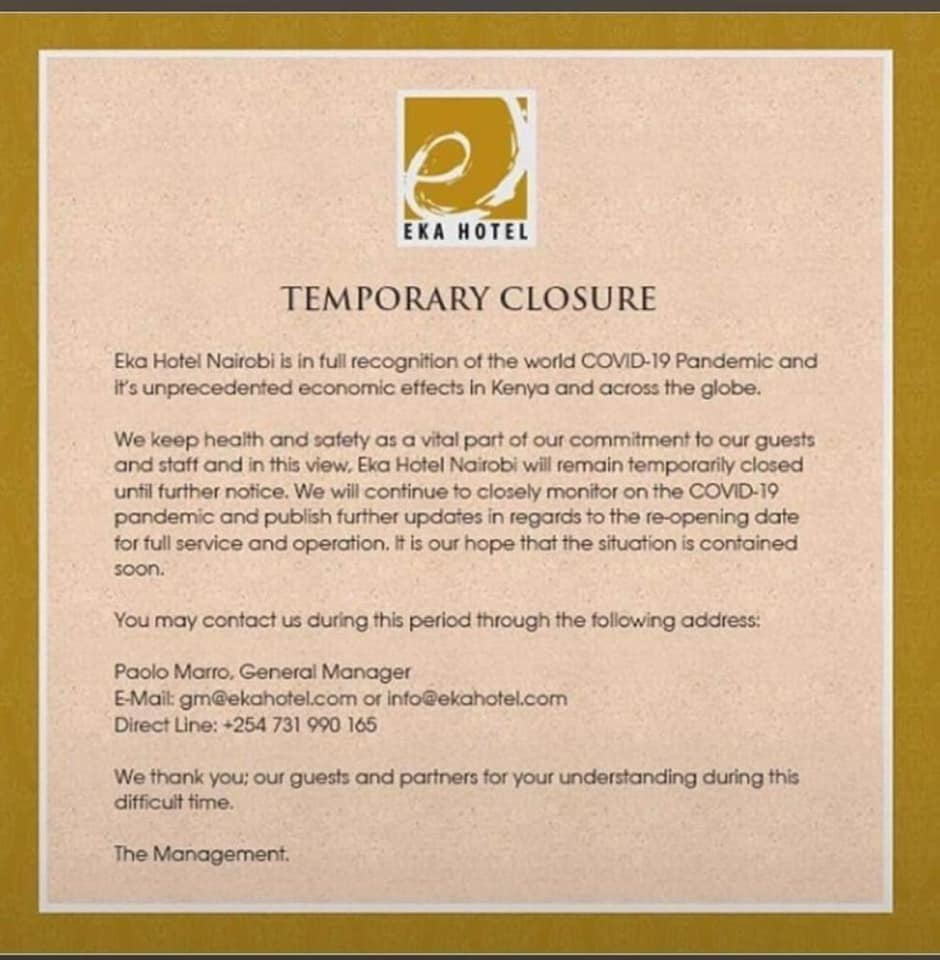 EKA HOTEL

TEMPORARY CLOSURE

Eka Hotel Nairobi is in full recognition of the world COVID-19 Pandemic and it's unprecedented economic effects in Kenya and across the globe.

We keep health and safety as a vital part of our commitment to our guests and staff and in this view, Eka Hotel Nairobi will remain temporarily closed until further notice. We will continue to closely monitor on the COVID-19 pandemic and publish further updates in regards to the re-opening date for full service and operation. It is our hope that the situation is contained soon.

You may contact us during this period through the following address:

Paolo Marro, General Manager
E-Mail: gm@ekahotel.com or info@ekahotel.com
Direct Line: +254 731 990 165

We thank you; our guests and partners for your understanding during this difficult time.

The Management.